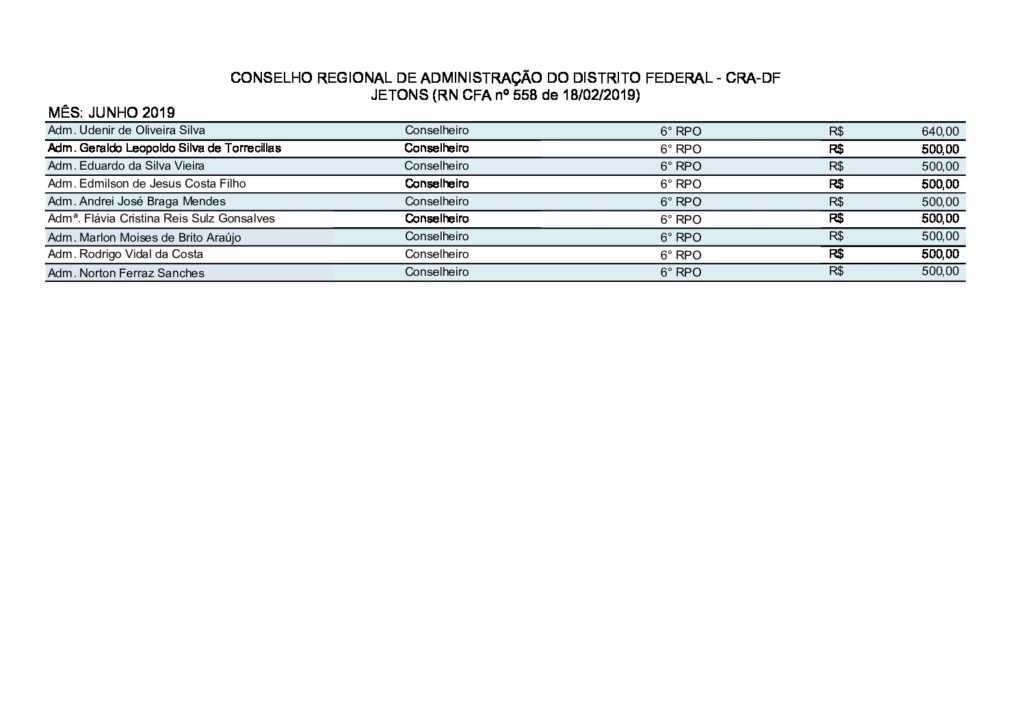 CONSELHO REGIONAL DE ADMINISTRAÇÃO DO DISTRITO FEDERAL - CRA-DF
JETONS (RN CFA nº 558 de 18/02/2019)

MÊS: JUNHO 2019

| | | | | |
|---|---|---|---|---|
| Adm. Udenir de Oliveira Silva | Conselheiro | 6° RPO | R$ | 640,00 |
| Adm. Geraldo Leopoldo Silva de Torrecillas | Conselheiro | 6° RPO | R$ | 500,00 |
| Adm. Eduardo da Silva Vieira | Conselheiro | 6° RPO | R$ | 500,00 |
| Adm. Edmilson de Jesus Costa Filho | Conselheiro | 6° RPO | R$ | 500,00 |
| Adm. Andrei José Braga Mendes | Conselheiro | 6° RPO | R$ | 500,00 |
| Admª. Flávia Cristina Reis Sulz Gonsalves | Conselheiro | 6° RPO | R$ | 500,00 |
| Adm. Marlon Moises de Brito Araújo | Conselheiro | 6° RPO | R$ | 500,00 |
| Adm. Rodrigo Vidal da Costa | Conselheiro | 6° RPO | R$ | 500,00 |
| Adm. Norton Ferraz Sanches | Conselheiro | 6° RPO | R$ | 500,00 |